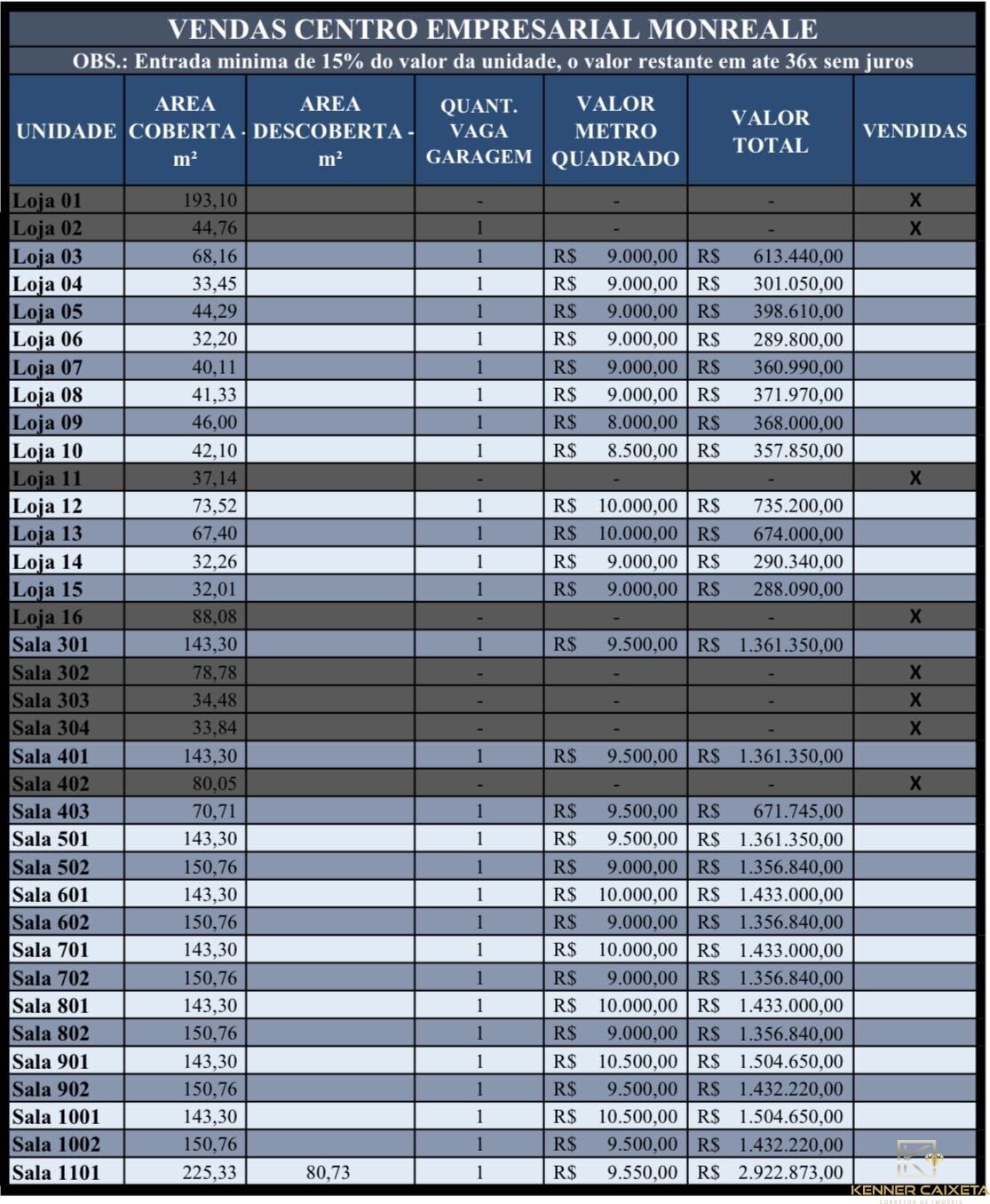 VENDAS CENTRO EMPRESARIAL MONREALE

OBS.: Entrada minima de 15% do valor da unidade, o valor restante em ate 36x sem juros

| UNIDADE | AREA COBERTA - m² | AREA DESCOBERTA - m² | QUANT. VAGA GARAGEM | VALOR METRO QUADRADO | VALOR TOTAL | VENDIDAS |
|---|---|---|---|---|---|---|
| Loja 01 | 193,10 | | - | - | - | X |
| Loja 02 | 44,76 | | 1 | - | - | X |
| Loja 03 | 68,16 | | 1 | R$ 9.000,00 | R$ 613.440,00 | |
| Loja 04 | 33,45 | | 1 | R$ 9.000,00 | R$ 301.050,00 | |
| Loja 05 | 44,29 | | 1 | R$ 9.000,00 | R$ 398.610,00 | |
| Loja 06 | 32,20 | | 1 | R$ 9.000,00 | R$ 289.800,00 | |
| Loja 07 | 40,11 | | 1 | R$ 9.000,00 | R$ 360.990,00 | |
| Loja 08 | 41,33 | | 1 | R$ 9.000,00 | R$ 371.970,00 | |
| Loja 09 | 46,00 | | 1 | R$ 8.000,00 | R$ 368.000,00 | |
| Loja 10 | 42,10 | | 1 | R$ 8.500,00 | R$ 357.850,00 | |
| Loja 11 | 37,14 | | - | - | - | X |
| Loja 12 | 73,52 | | 1 | R$ 10.000,00 | R$ 735.200,00 | |
| Loja 13 | 67,40 | | 1 | R$ 10.000,00 | R$ 674.000,00 | |
| Loja 14 | 32,26 | | 1 | R$ 9.000,00 | R$ 290.340,00 | |
| Loja 15 | 32,01 | | 1 | R$ 9.000,00 | R$ 288.090,00 | |
| Loja 16 | 88,08 | | - | - | - | X |
| Sala 301 | 143,30 | | 1 | R$ 9.500,00 | R$ 1.361.350,00 | |
| Sala 302 | 78,78 | | - | - | - | X |
| Sala 303 | 34,48 | | - | - | - | X |
| Sala 304 | 33,84 | | - | - | - | X |
| Sala 401 | 143,30 | | 1 | R$ 9.500,00 | R$ 1.361.350,00 | |
| Sala 402 | 80,05 | | - | - | - | X |
| Sala 403 | 70,71 | | 1 | R$ 9.500,00 | R$ 671.745,00 | |
| Sala 501 | 143,30 | | 1 | R$ 9.500,00 | R$ 1.361.350,00 | |
| Sala 502 | 150,76 | | 1 | R$ 9.000,00 | R$ 1.356.840,00 | |
| Sala 601 | 143,30 | | 1 | R$ 10.000,00 | R$ 1.433.000,00 | |
| Sala 602 | 150,76 | | 1 | R$ 9.000,00 | R$ 1.356.840,00 | |
| Sala 701 | 143,30 | | 1 | R$ 10.000,00 | R$ 1.433.000,00 | |
| Sala 702 | 150,76 | | 1 | R$ 9.000,00 | R$ 1.356.840,00 | |
| Sala 801 | 143,30 | | 1 | R$ 10.000,00 | R$ 1.433.000,00 | |
| Sala 802 | 150,76 | | 1 | R$ 9.000,00 | R$ 1.356.840,00 | |
| Sala 901 | 143,30 | | 1 | R$ 10.500,00 | R$ 1.504.650,00 | |
| Sala 902 | 150,76 | | 1 | R$ 9.500,00 | R$ 1.432.220,00 | |
| Sala 1001 | 143,30 | | 1 | R$ 10.500,00 | R$ 1.504.650,00 | |
| Sala 1002 | 150,76 | | 1 | R$ 9.500,00 | R$ 1.432.220,00 | |
| Sala 1101 | 225,33 | 80,73 | 1 | R$ 9.550,00 | R$ 2.922.873,00 | |

KENNER CAIXETA